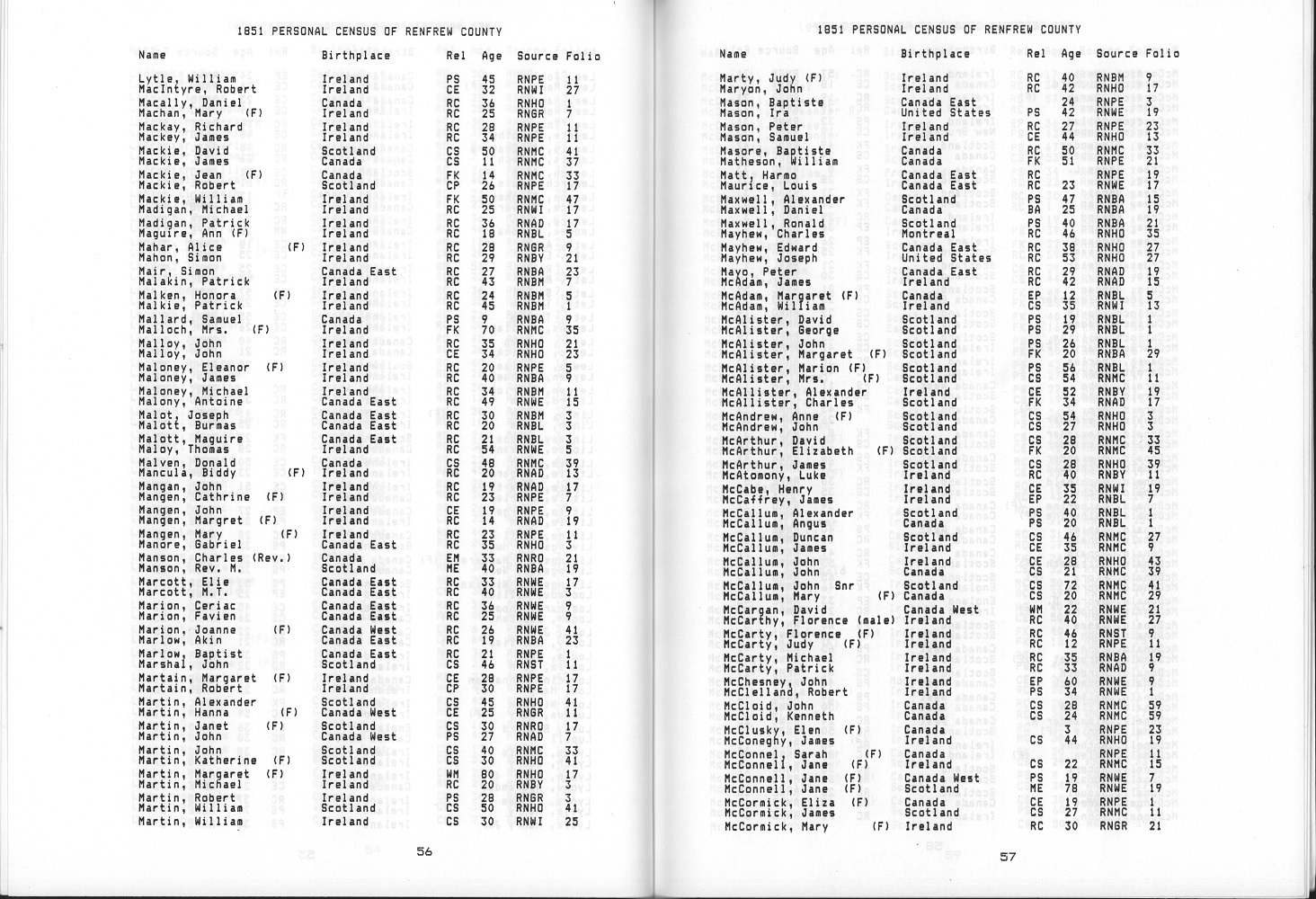 1851 PERSONAL CENSUS OF RENFREW COUNTY

| Name | Birthplace | Rel | Age | Source | Folio |
|---|---|---|---|---|---|
| Lytle, William | Ireland | PS | 45 | RNPE | 11 |
| MacIntyre, Robert | Ireland | CE | 32 | RNWI | 27 |
| Macally, Daniel | Canada | RC | 36 | RNHO | 1 |
| Machan, Mary (F) | Ireland | RC | 25 | RNGR | 7 |
| Mackay, Richard | Ireland | RC | 28 | RNPE | 11 |
| Mackey, James | Ireland | RC | 34 | RNPE | 11 |
| Mackie, David | Scotland | CS | 50 | RNMC | 41 |
| Mackie, James | Canada | CS | 11 | RNMC | 37 |
| Mackie, Jean (F) | Canada | FK | 14 | RNMC | 33 |
| Mackie, Robert | Scotland | CP | 26 | RNPE | 17 |
| Mackie, William | Ireland | FK | 50 | RNMC | 47 |
| Madigan, Michael | Ireland | RC | 25 | RNWI | 17 |
| Madigan, Patrick | Ireland | RC | 36 | RNAD | 17 |
| Maguire, Ann (F) | Ireland | RC | 18 | RNBL | 5 |
| Mahar, Alice (F) | Ireland | RC | 28 | RNGR | 9 |
| Mahon, Simon | Ireland | RC | 29 | RNBY | 21 |
| Mair, Simon | Canada East | RC | 27 | RNBA | 23 |
| Malakin, Patrick | Ireland | RC | 43 | RNBM | 7 |
| Malken, Honora (F) | Ireland | RC | 24 | RNBM | 5 |
| Malkie, Patrick | Ireland | RC | 45 | RNBM | 1 |
| Mallard, Samuel | Canada | PS | 9 | RNBA | 9 |
| Malloch, Mrs. (F) | Ireland | FK | 70 | RNMC | 35 |
| Malloy, John | Ireland | RC | 35 | RNHO | 21 |
| Malloy, John | Ireland | CE | 34 | RNHO | 23 |
| Maloney, Eleanor (F) | Ireland | RC | 20 | RNPE | 5 |
| Maloney, James | Ireland | RC | 40 | RNBA | 9 |
| Maloney, Michael | Ireland | RC | 34 | RNBM | 11 |
| Malony, Antoine | Canada East | RC | 49 | RNWE | 15 |
| Malot, Joseph | Canada East | RC | 30 | RNBM | 3 |
| Malott, Burmas | Canada East | RC | 20 | RNBL | 3 |
| Malott, Maguire | Canada East | RC | 21 | RNBL | 3 |
| Maloy, Thomas | Ireland | RC | 54 | RNWE | 5 |
| Malven, Donald | Canada | CS | 48 | RNMC | 39 |
| Mancula, Biddy (F) | Ireland | RC | 20 | RNAD | 13 |
| Mangan, John | Ireland | RC | 19 | RNAD | 17 |
| Mangen, Cathrine (F) | Ireland | RC | 23 | RNPE | 7 |
| Mangen, John | Ireland | CE | 19 | RNPE | 9 |
| Mangen, Margret (F) | Ireland | RC | 14 | RNAD | 19 |
| Mangen, Mary (F) | Ireland | RC | 23 | RNPE | 11 |
| Manore, Gabriel | Canada East | RC | 35 | RNHO | 3 |
| Manson, Charles (Rev.) | Canada | EM | 33 | RNRO | 21 |
| Manson, Rev. M. | Scotland | ME | 40 | RNBA | 19 |
| Marcott, Elie | Canada East | RC | 33 | RNWE | 17 |
| Marcott, M.T. | Canada East | RC | 40 | RNWE | 3 |
| Marion, Ceriac | Canada East | RC | 36 | RNWE | 9 |
| Marion, Favien | Canada East | RC | 25 | RNWE | 9 |
| Marion, Joanne (F) | Canada West | RC | 26 | RNWE | 41 |
| Marlow, Akin | Canada East | RC | 19 | RNBA | 23 |
| Marlow, Baptist | Canada East | RC | 21 | RNPE | 1 |
| Marshal, John | Scotland | CS | 46 | RNST | 11 |
| Martain, Margaret (F) | Ireland | CE | 28 | RNPE | 17 |
| Martain, Robert | Ireland | CP | 30 | RNPE | 17 |
| Martin, Alexander | Scotland | CS | 45 | RNHO | 41 |
| Martin, Hanna (F) | Canada West | CE | 25 | RNGR | 11 |
| Martin, Janet (F) | Scotland | CS | 30 | RNRO | 17 |
| Martin, John | Canada West | PS | 27 | RNAD | 7 |
| Martin, John | Scotland | CS | 40 | RNMC | 33 |
| Martin, Katherine (F) | Scotland | CS | 30 | RNHO | 41 |
| Martin, Margaret (F) | Ireland | WM | 80 | RNHO | 17 |
| Martin, Michael | Ireland | RC | 20 | RNBY | 3 |
| Martin, Robert | Ireland | PS | 28 | RNGR | 3 |
| Martin, William | Scotland | CS | 50 | RNHO | 41 |
| Martin, William | Ireland | CS | 30 | RNWI | 25 |

56

1851 PERSONAL CENSUS OF RENFREW COUNTY

| Name | Birthplace | Rel | Age | Source | Folio |
|---|---|---|---|---|---|
| Marty, Judy (F) | Ireland | RC | 40 | RNBM | 9 |
| Maryon, John | Ireland | RC | 42 | RNHO | 17 |
| Mason, Baptiste | Canada East | | 24 | RNPE | 3 |
| Mason, Ira | United States | PS | 42 | RNWE | 19 |
| Mason, Peter | Ireland | RC | 27 | RNPE | 23 |
| Mason, Samuel | Ireland | CE | 44 | RNHO | 13 |
| Masore, Baptiste | Canada | RC | 50 | RNMC | 33 |
| Matheson, William | Canada | FK | 51 | RNPE | 21 |
| Matt, Harmo | Canada East | RC | | RNPE | 19 |
| Maurice, Louis | Canada East | RC | 23 | RNWE | 17 |
| Maxwell, Alexander | Scotland | PS | 47 | RNBA | 15 |
| Maxwell, Daniel | Canada | BA | 25 | RNBA | 19 |
| Maxwell, Ronald | Scotland | PS | 40 | RNBA | 21 |
| Mayhew, Charles | Montreal | RC | 46 | RNHO | 35 |
| Mayhew, Edward | Canada East | RC | 38 | RNHO | 27 |
| Mayhew, Joseph | United States | RC | 53 | RNHO | 27 |
| Mayo, Peter | Canada East | RC | 29 | RNAD | 19 |
| McAdam, James | Ireland | RC | 42 | RNAD | 15 |
| McAdam, Margaret (F) | Canada | EP | 12 | RNBL | 5 |
| McAdam, William | Ireland | CS | 35 | RNWI | 13 |
| McAlister, David | Scotland | PS | 19 | RNBL | 1 |
| McAlister, George | Scotland | PS | 29 | RNBL | 1 |
| McAlister, John | Scotland | PS | 26 | RNBL | 1 |
| McAlister, Margaret (F) | Scotland | FK | 20 | RNBA | 29 |
| McAlister, Marion (F) | Scotland | PS | 56 | RNBL | 1 |
| McAlister, Mrs. (F) | Scotland | CS | 54 | RNMC | 11 |
| McAllister, Alexander | Ireland | CE | 52 | RNBY | 19 |
| McAllister, Charles | Scotland | FK | 34 | RNAD | 17 |
| McAndrew, Anne (F) | Scotland | CS | 54 | RNHO | 3 |
| McAndrew, John | Scotland | CS | 27 | RNHO | 3 |
| McArthur, David | Scotland | CS | 28 | RNMC | 33 |
| McArthur, Elizabeth (F) | Scotland | FK | 20 | RNMC | 45 |
| McArthur, James | Scotland | CS | 28 | RNHO | 39 |
| McAtomony, Luke | Ireland | RC | 40 | RNBY | 11 |
| McCabe, Henry | Ireland | CE | 35 | RNWI | 19 |
| McCaffrey, James | Ireland | EP | 22 | RNBL | 7 |
| McCallum, Alexander | Scotland | PS | 40 | RNBL | 1 |
| McCallum, Angus | Canada | PS | 20 | RNBL | 1 |
| McCallum, Duncan | Scotland | CS | 46 | RNMC | 27 |
| McCallum, James | Ireland | CE | 35 | RNMC | 9 |
| McCallum, John | Ireland | CE | 28 | RNHO | 43 |
| McCallum, John | Canada | CS | 21 | RNMC | 39 |
| McCallum, John Snr | Scotland | CS | 72 | RNMC | 41 |
| McCallum, Mary (F) | Canada | CS | 20 | RNMC | 29 |
| McCargan, David | Canada West | WM | 22 | RNWE | 21 |
| McCarthy, Florence (male) | Ireland | RC | 40 | RNWE | 27 |
| McCarty, Florence (F) | Ireland | RC | 46 | RNST | 9 |
| McCarty, Judy (F) | Ireland | RC | 12 | RNPE | 11 |
| McCarty, Michael | Ireland | RC | 35 | RNBA | 19 |
| McCarty, Patrick | Ireland | RC | 33 | RNAD | 9 |
| McChesney, John | Ireland | EP | 60 | RNWE | 9 |
| McClelland, Robert | Ireland | PS | 34 | RNWE | 1 |
| McCloid, John | Canada | CS | 28 | RNMC | 59 |
| McCloid, Kenneth | Canada | CS | 24 | RNMC | 59 |
| McClusky, Elen (F) | Canada | | 3 | RNPE | 23 |
| McConeghy, James | Ireland | CS | 44 | RNHO | 19 |
| McConnel, Sarah (F) | Canada | | | RNPE | 11 |
| McConnell, Jane (F) | Ireland | CS | 22 | RNMC | 15 |
| McConnell, Jane (F) | Canada West | PS | 19 | RNWE | 7 |
| McConnell, Jane (F) | Scotland | ME | 78 | RNWE | 19 |
| McCormick, Eliza (F) | Canada | CE | 19 | RNPE | 1 |
| McCormick, James | Scotland | CS | 27 | RNMC | 11 |
| McCormick, Mary (F) | Ireland | RC | 30 | RNGR | 21 |

57